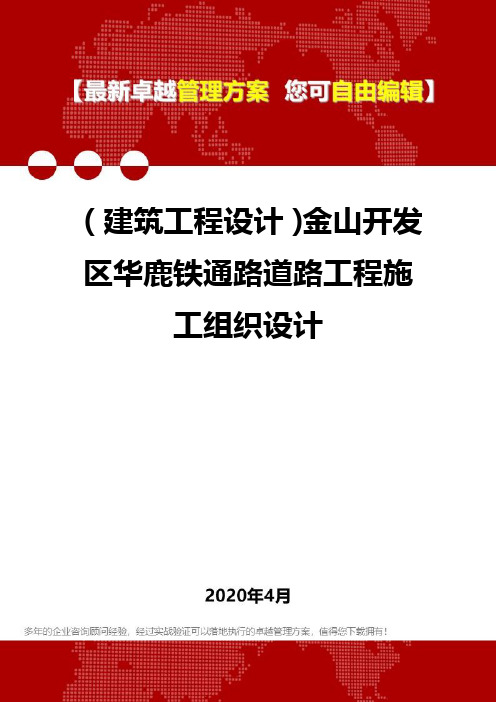 【最新卓越管理方案 您可自由编辑】

（建筑工程设计）金山开发区华鹿铁通路道路工程施工组织设计

2020年4月

多年的企业咨询顾问经验，经过实战验证可以落地执行的卓越管理方案，值得您下载拥有！